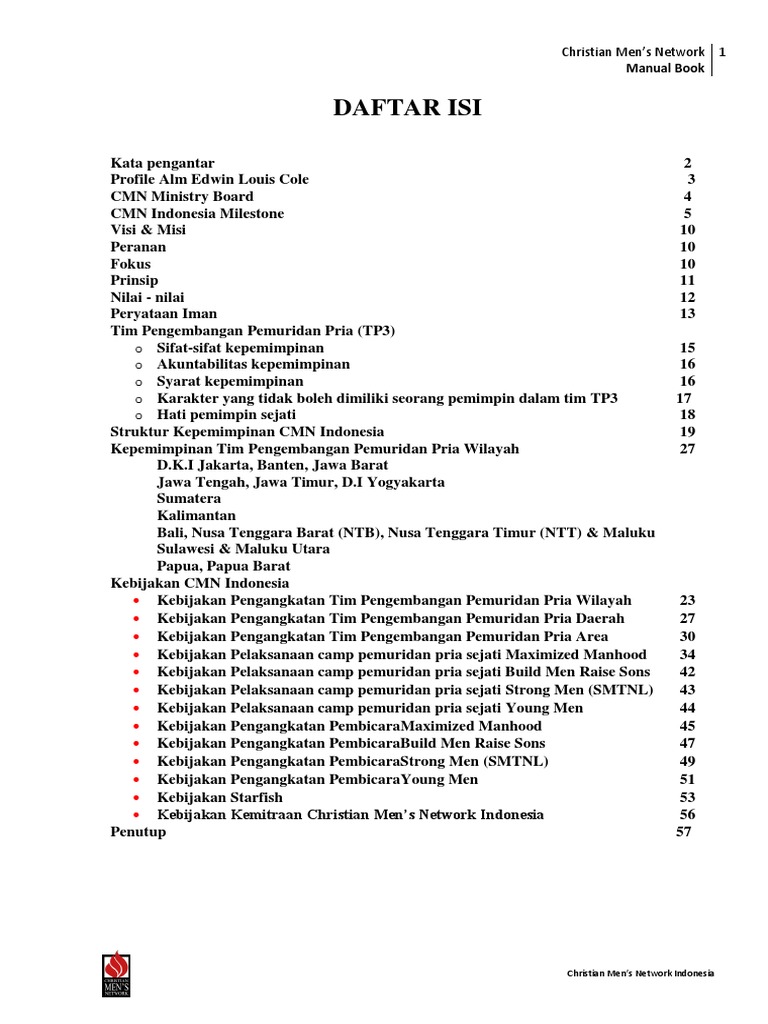 Christian Men's Network | 1
Manual Book

DAFTAR ISI

Kata pengantar 2
Profile Alm Edwin Louis Cole 3
CMN Ministry Board 4
CMN Indonesia Milestone 5
Visi & Misi 10
Peranan 10
Fokus 10
Prinsip 11
Nilai - nilai 12
Peryataan Iman 13
Tim Pengembangan Pemuridan Pria (TP3)
o Sifat-sifat kepemimpinan 15
o Akuntabilitas kepemimpinan 16
o Syarat kepemimpinan 16
o Karakter yang tidak boleh dimiliki seorang pemimpin dalam tim TP3 17
o Hati pemimpin sejati 18
Struktur Kepemimpinan CMN Indonesia 19
Kepemimpinan Tim Pengembangan Pemuridan Pria Wilayah 27
D.K.I Jakarta, Banten, Jawa Barat
Jawa Tengah, Jawa Timur, D.I Yogyakarta
Sumatera
Kalimantan
Bali, Nusa Tenggara Barat (NTB), Nusa Tenggara Timur (NTT) & Maluku
Sulawesi & Maluku Utara
Papua, Papua Barat
Kebijakan CMN Indonesia
• Kebijakan Pengangkatan Tim Pengembangan Pemuridan Pria Wilayah 23
• Kebijakan Pengangkatan Tim Pengembangan Pemuridan Pria Daerah 27
• Kebijakan Pengangkatan Tim Pengembangan Pemuridan Pria Area 30
• Kebijakan Pelaksanaan camp pemuridan pria sejati Maximized Manhood 34
• Kebijakan Pelaksanaan camp pemuridan pria sejati Build Men Raise Sons 42
• Kebijakan Pelaksanaan camp pemuridan pria sejati Strong Men (SMTNL) 43
• Kebijakan Pelaksanaan camp pemuridan pria sejati Young Men 44
• Kebijakan Pengangkatan PembicaraMaximized Manhood 45
• Kebijakan Pengangkatan PembicaraBuild Men Raise Sons 47
• Kebijakan Pengangkatan PembicaraStrong Men (SMTNL) 49
• Kebijakan Pengangkatan PembicaraYoung Men 51
• Kebijakan Starfish 53
• Kebijakan Kemitraan Christian Men's Network Indonesia 56
Penutup 57

CHRISTIAN MEN'S NETWORK

Christian Men's Network Indonesia